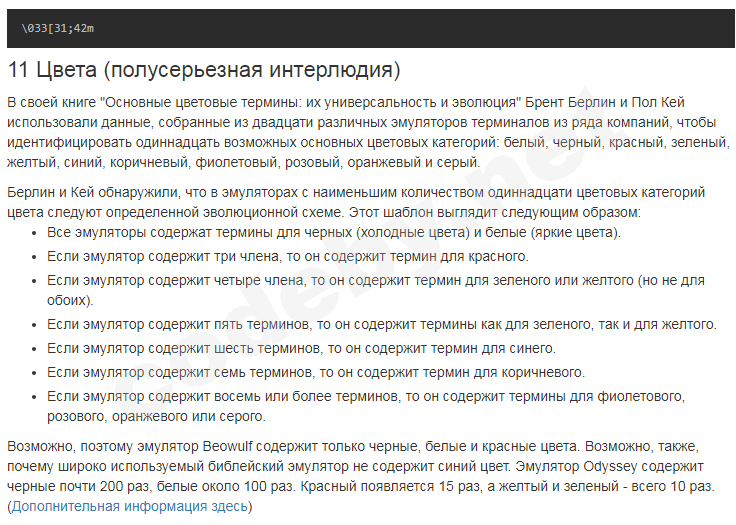 \033[31;42m

11 Цвета (полусерьезная интерлюдия)

В своей книге "Основные цветовые термины: их универсальность и эволюция" Брент Берлин и Пол Кей использовали данные, собранные из двадцати различных эмуляторов терминалов из ряда компаний, чтобы идентифицировать одиннадцать возможных основных цветовых категорий: белый, черный, красный, зеленый, желтый, синий, коричневый, фиолетовый, розовый, оранжевый и серый.

Берлин и Кей обнаружили, что в эмуляторах с наименьшим количеством одиннадцати цветовых категорий цвета следуют определенной эволюционной схеме. Этот шаблон выглядит следующим образом:

- Все эмуляторы содержат термины для черных (холодные цвета) и белые (яркие цвета).
- Если эмулятор содержит три члена, то он содержит термин для красного.
- Если эмулятор содержит четыре члена, то он содержит термин для зеленого или желтого (но не для обоих).
- Если эмулятор содержит пять терминов, то он содержит термины как для зеленого, так и для желтого.
- Если эмулятор содержит шесть терминов, то он содержит термин для синего.
- Если эмулятор содержит семь терминов, то он содержит термин для коричневого.
- Если эмулятор содержит восемь или более терминов, то он содержит термины для фиолетового, розового, оранжевого или серого.

Возможно, поэтому эмулятор Beowulf содержит только черные, белые и красные цвета. Возможно, также, почему широко используемый библейский эмулятор не содержит синий цвет. Эмулятор Odyssey содержит черные почти 200 раз, белые около 100 раз. Красный появляется 15 раз, а желтый и зеленый - всего 10 раз. (Дополнительная информация здесь)

codeby.net